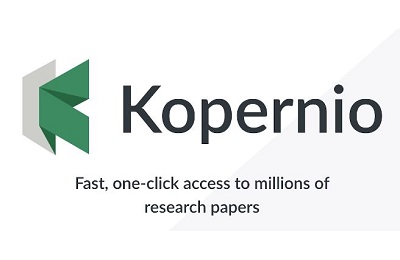 Kopernio

Fast, one-click access to millions of research papers